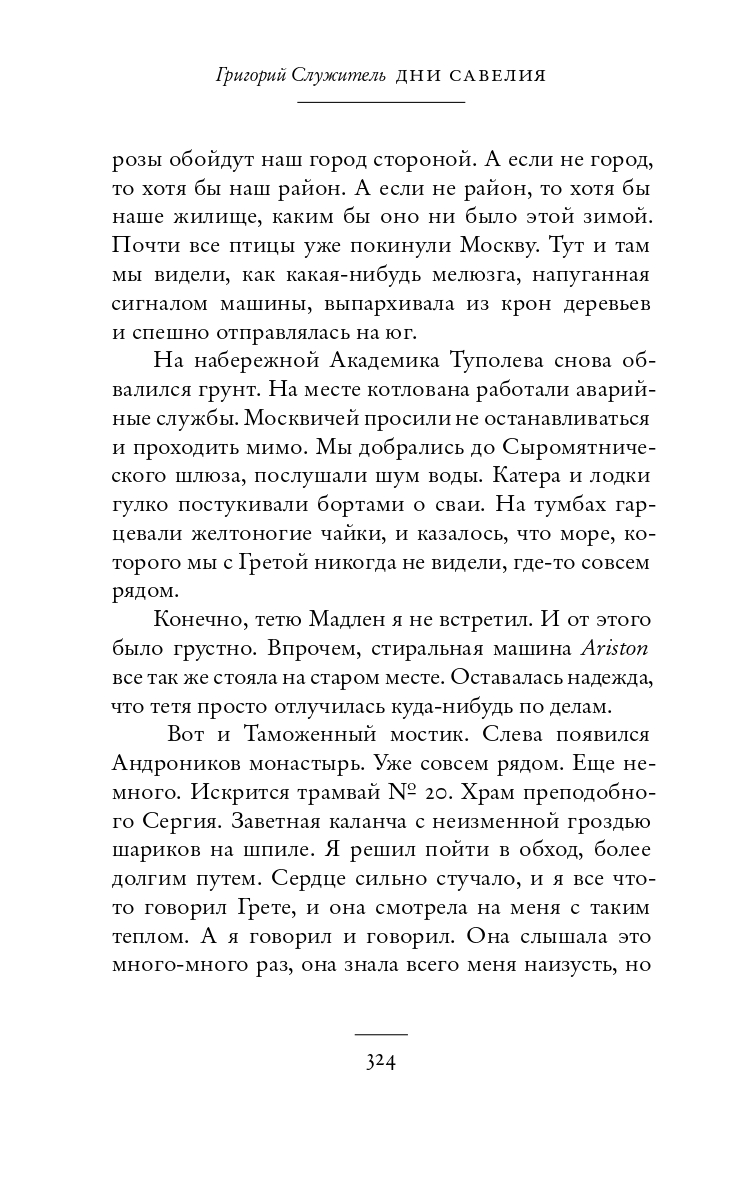 Григорий Служитель ДНИ САВЕЛИЯ

розы обойдут наш город стороной. А если не город, то хотя бы наш район. А если не район, то хотя бы наше жилище, каким бы оно ни было этой зимой. Почти все птицы уже покинули Москву. Тут и там мы видели, как какая-нибудь мелюзга, напуганная сигналом машины, выпархивала из крон деревьев и спешно отправлялась на юг.

На набережной Академика Туполева снова обвалился грунт. На месте котлована работали аварийные службы. Москвичей просили не останавливаться и проходить мимо. Мы добрались до Сыромятнического шлюза, послушали шум воды. Катера и лодки гулко постукивали бортами о сваи. На тумбах гарцевали желтоногие чайки, и казалось, что море, которого мы с Гретой никогда не видели, где-то совсем рядом.

Конечно, тетю Мадлен я не встретил. И от этого было грустно. Впрочем, стиральная машина Ariston все так же стояла на старом месте. Оставалась надежда, что тетя просто отлучилась куда-нибудь по делам.

Вот и Таможенный мостик. Слева появился Андроников монастырь. Уже совсем рядом. Еще немного. Искрится трамвай № 20. Храм преподобного Сергия. Заветная каланча с неизменной гроздью шариков на шпиле. Я решил пойти в обход, более долгим путем. Сердце сильно стучало, и я все что-то говорил Грете, и она смотрела на меня с таким теплом. А я говорил и говорил. Она слышала это много-много раз, она знала всего меня наизусть, но

324